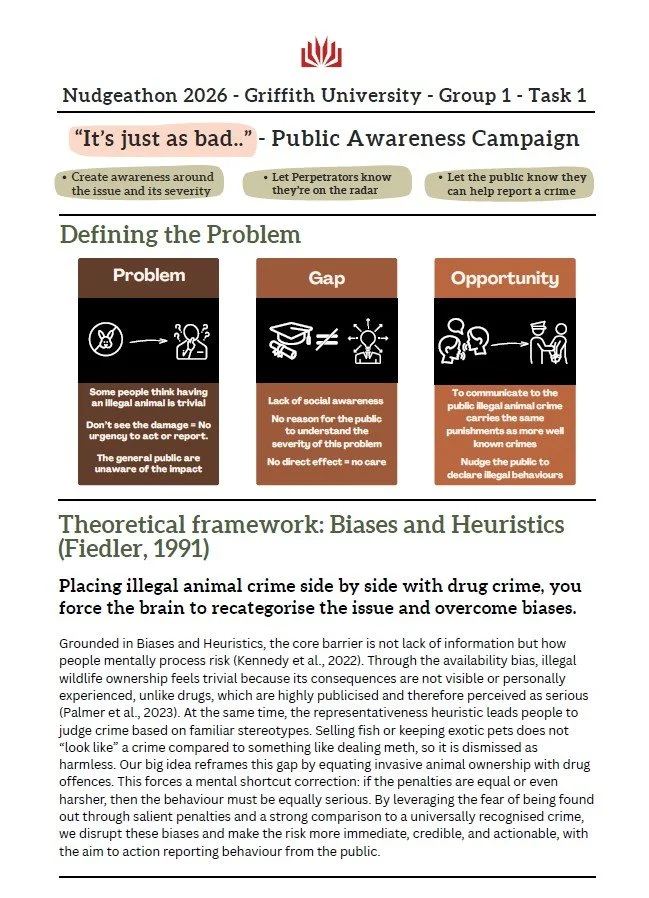 Nudgeathon 2026 - Griffith University - Group 1 - Task 1

"It's just as bad.." - Public Awareness Campaign

• Create awareness around the issue and its severity

• Let Perpetrators know they're on the radar

• Let the public know they can help report a crime

Defining the Problem

Problem

Some people think having an illegal animal is trivial

Don't see the damage = No urgency to act or report.

The general public are unaware of the impact

Gap

Lack of social awareness

No reason for the public to understand the severity of this problem

No direct effect = no care

Opportunity

To communicate to the public illegal animal crime carries the same punishments as more well known crimes

Nudge the public to declare illegal behaviours

Theoretical framework: Biases and Heuristics (Fiedler, 1991)

Placing illegal animal crime side by side with drug crime, you force the brain to recategorise the issue and overcome biases.

Grounded in Biases and Heuristics, the core barrier is not lack of information but how people mentally process risk (Kennedy et al., 2022). Through the availability bias, illegal wildlife ownership feels trivial because its consequences are not visible or personally experienced, unlike drugs, which are highly publicised and therefore perceived as serious (Palmer et al., 2023). At the same time, the representativeness heuristic leads people to judge crime based on familiar stereotypes. Selling fish or keeping exotic pets does not "look like" a crime compared to something like dealing meth, so it is dismissed as harmless. Our big idea reframes this gap by equating invasive animal ownership with drug offences. This forces a mental shortcut correction: if the penalties are equal or even harsher, then the behaviour must be equally serious. By leveraging the fear of being found out through salient penalties and a strong comparison to a universally recognised crime, we disrupt these biases and make the risk more immediate, credible, and actionable, with the aim to action reporting behaviour from the public.